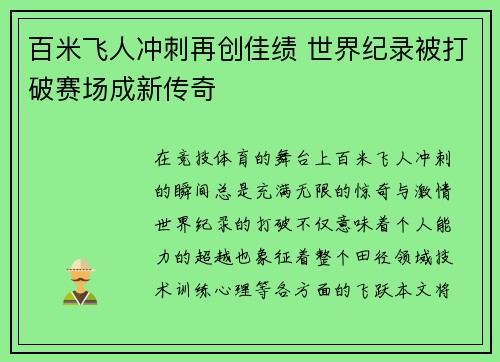 百米飞人冲刺再创佳绩 世界纪录被打破赛场成新传奇

在竞技体育的舞台上百米飞人冲刺的瞬间总是充满无限的惊奇与激情世界纪录的打破不仅意味着个人能力的超越也象征着整个田径领域技术训练心理等各方面的飞跃本文将